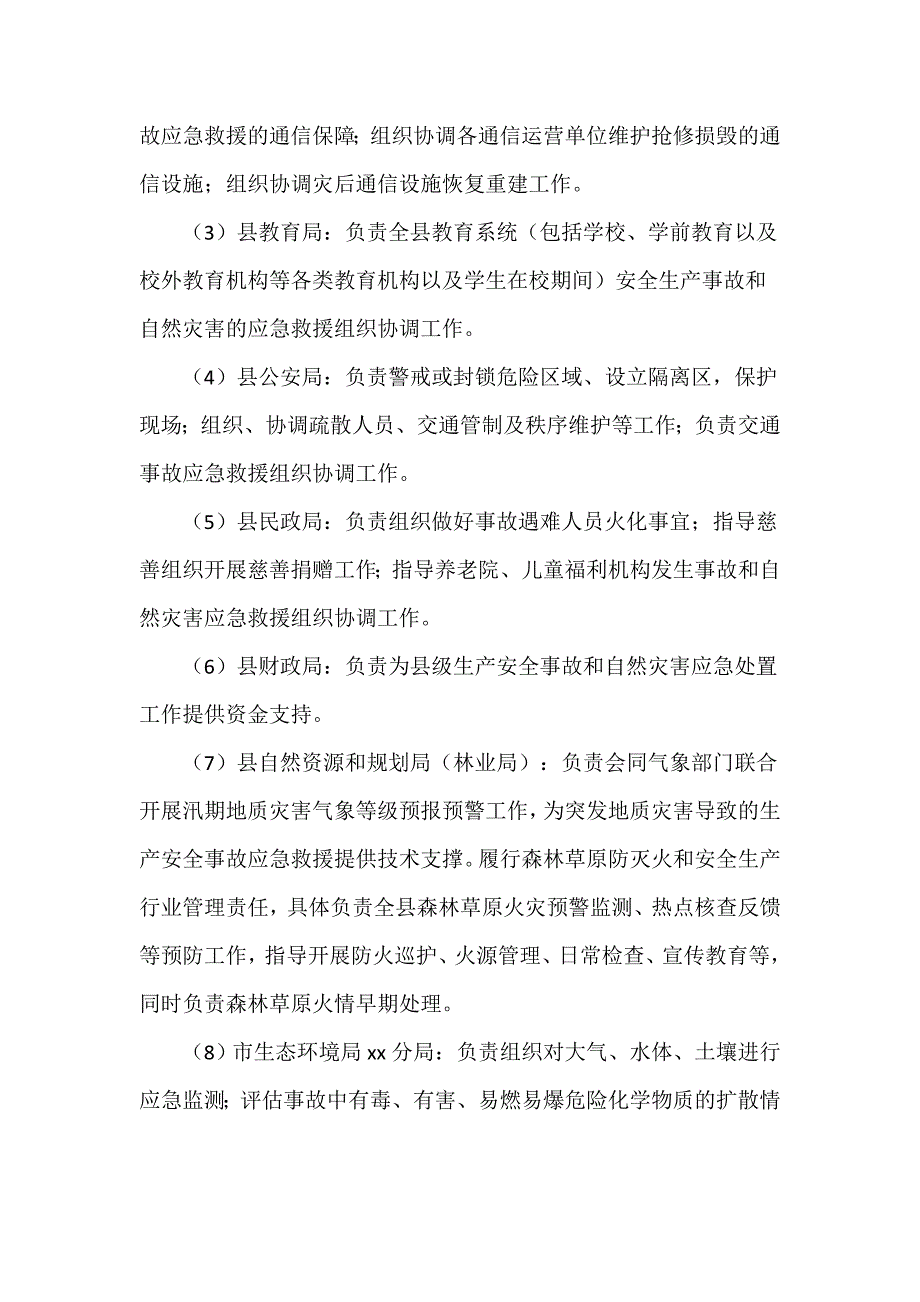 故应急救援的通信保障；组织协调各通信运营单位维护抢修损毁的通信设施；组织协调灾后通信设施恢复重建工作。

（3）县教育局：负责全县教育系统（包括学校、学前教育以及校外教育机构等各类教育机构以及学生在校期间）安全生产事故和自然灾害的应急救援组织协调工作。

（4）县公安局：负责警戒或封锁危险区域、设立隔离区，保护现场；组织、协调疏散人员、交通管制及秩序维护等工作；负责交通事故应急救援组织协调工作。

（5）县民政局：负责组织做好事故遇难人员火化事宜；指导慈善组织开展慈善捐赠工作；指导养老院、儿童福利机构发生事故和自然灾害应急救援组织协调工作。

（6）县财政局：负责为县级生产安全事故和自然灾害应急处置工作提供资金支持。

（7）县自然资源和规划局（林业局）：负责会同气象部门联合开展汛期地质灾害气象等级预报预警工作，为突发地质灾害导致的生产安全事故应急救援提供技术支撑。履行森林草原防灭火和安全生产行业管理责任，具体负责全县森林草原火灾预警监测、热点核查反馈等预防工作，指导开展防火巡护、火源管理、日常检查、宣传教育等，同时负责森林草原火情早期处理。

（8）市生态环境局 xx 分局：负责组织对大气、水体、土壤进行应急监测；评估事故中有毒、有害、易燃易爆危险化学物质的扩散情